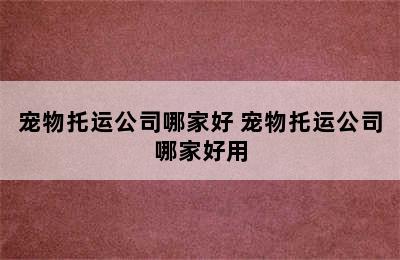 宠物托运公司哪家好 宠物托运公司哪家好用